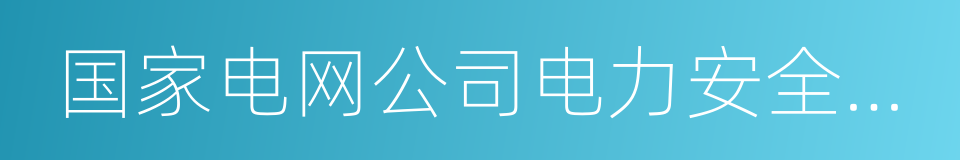 国家电网公司电力安全...